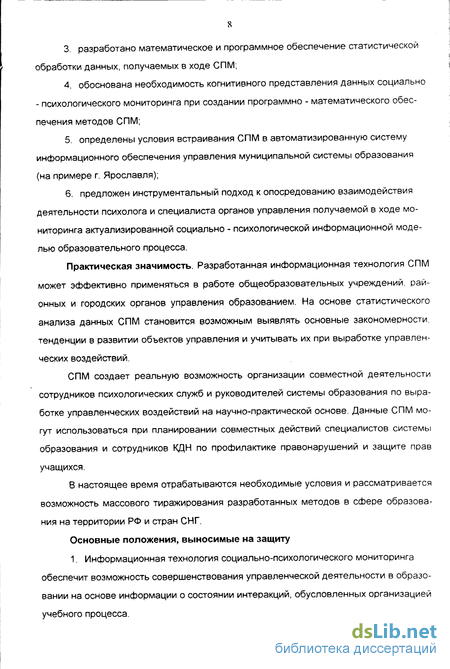 8

3. разработано математическое и программное обеспечение статистической обработки данных, получаемых в ходе СПМ;

4. обоснована необходимость когнитивного представления данных социально - психологического мониторинга при создании программно - математического обеспечения методов СПМ;

5. определены условия встраивания СПМ в автоматизированную систему информационного обеспечения управления муниципальной системы образования (на примере г. Ярославля);

6. предложен инструментальный подход к опосредованию взаимодействия деятельности психолога и специалиста органов управления получаемой в ходе мониторинга актуализированной социально - психологической информационной моделью образовательного процесса.

Практическая значимость. Разработанная информационная технология СПМ может эффективно применяться в работе общеобразовательных учреждений, районных и городских органов управления образованием. На основе статистического анализа данных СПМ становится возможным выявлять основные закономерности, тенденции в развитии объектов управления и учитывать их при выработке управленческих воздействий.

СПМ создает реальную возможность организации совместной деятельности сотрудников психологических служб и руководителей системы образования по выработке управленческих воздействий на научно-практической основе. Данные СПМ могут использоваться при планировании совместных действий специалистов системы образования и сотрудников КДН по профилактике правонарушений и защите прав учащихся.

В настоящее время отрабатываются необходимые условия и рассматривается возможность массового тиражирования разработанных методов в сфере образования на территории РФ и стран СНГ.

Основные положения, выносимые на защиту

1. Информационная технология социально-психологического мониторинга обеспечит возможность совершенствования управленческой деятельности в образовании на основе информации о состоянии интеракций, обусловленных организацией учебного процесса.

dsLib.net
библиотека диссертаций